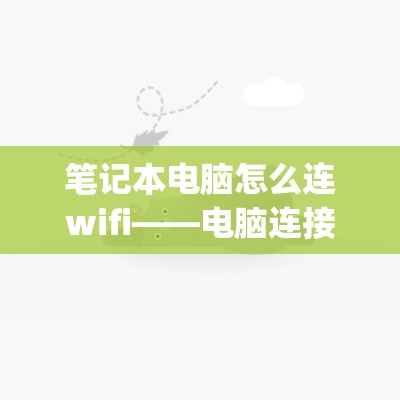 笔记本电脑怎么连wifi——电脑连接